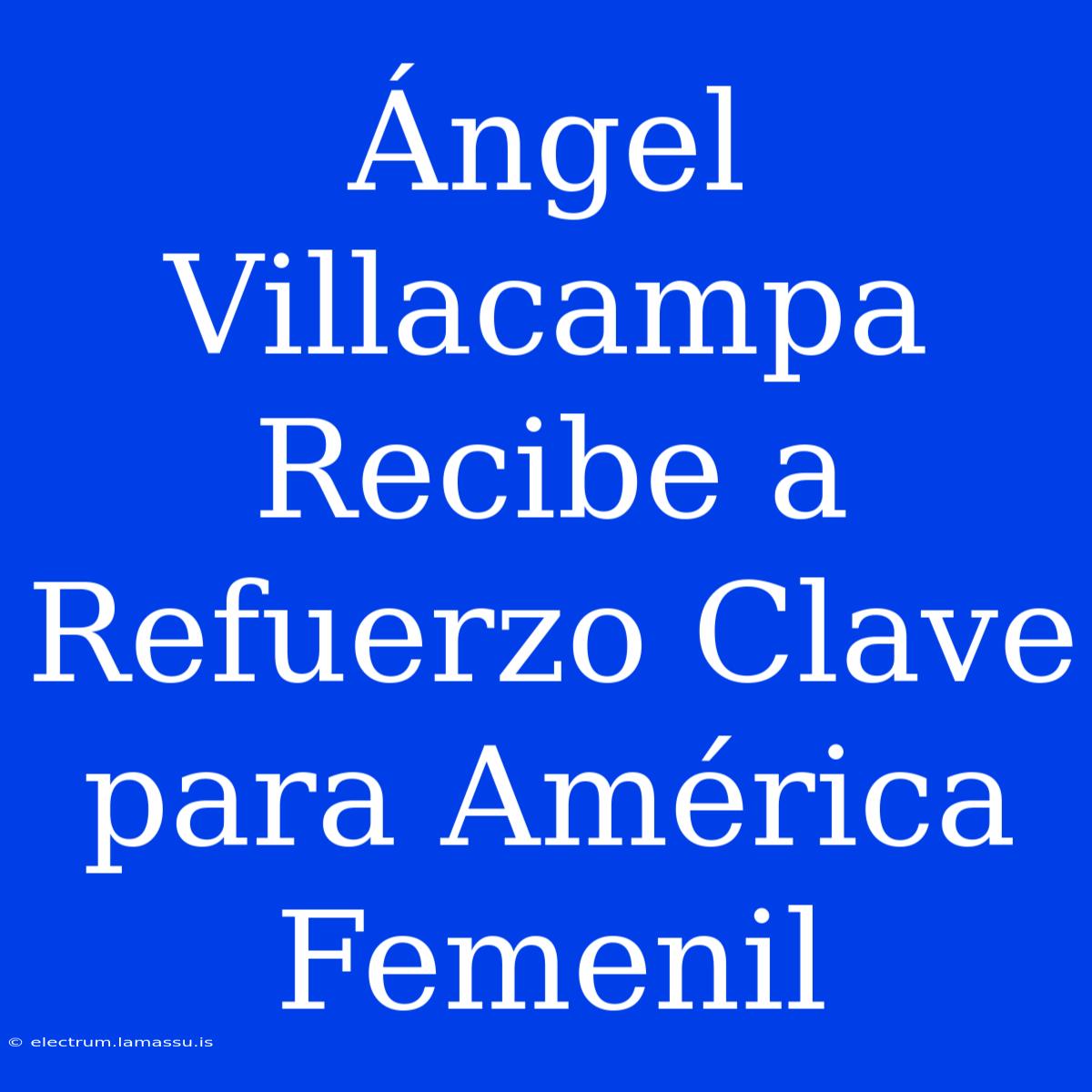 Ángel Villacampa Recibe a Refuerzo Clave para América Femenil

© electrum.lamassu.is